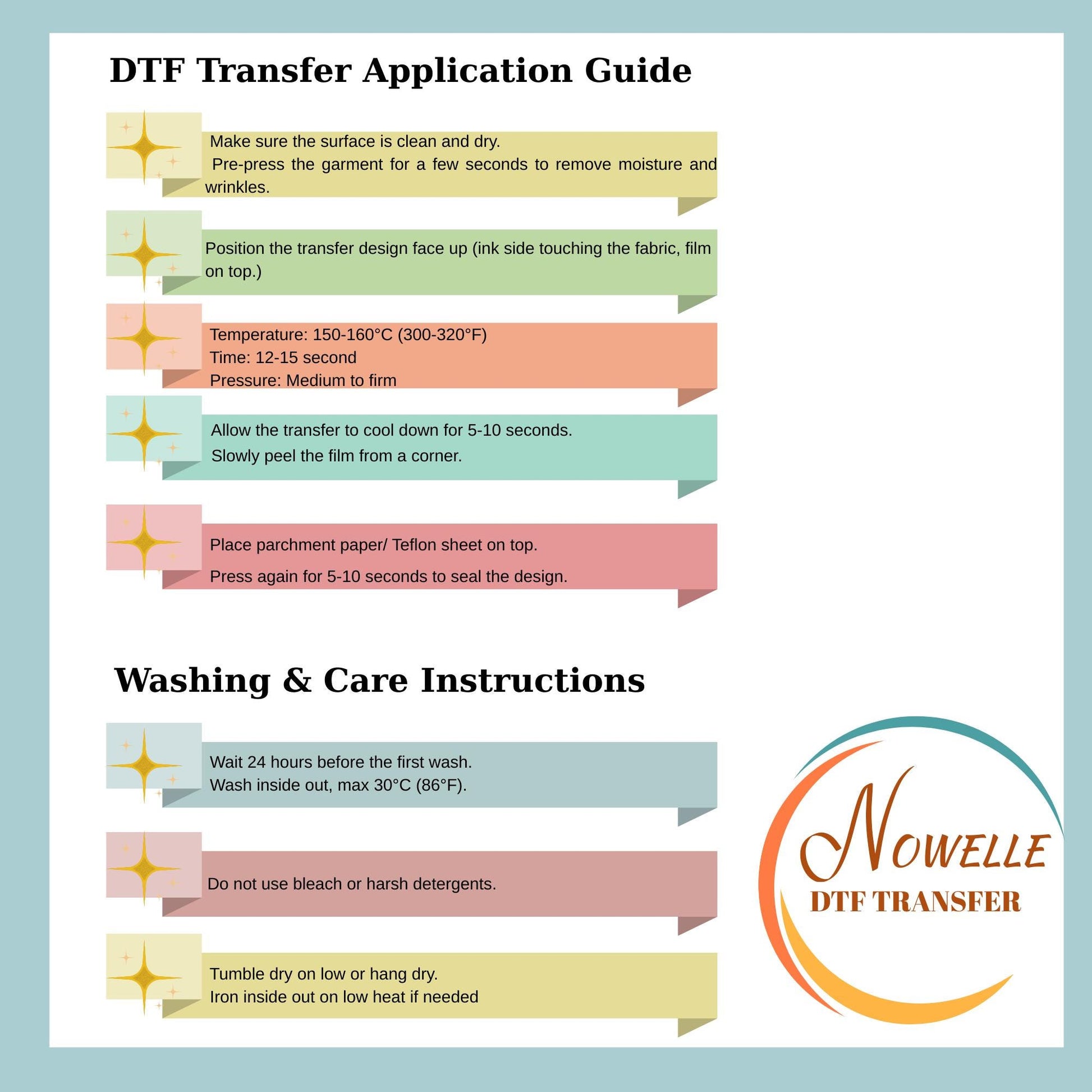 DTF Transfer Application Guide

Make sure the surface is clean and dry.
Pre-press the garment for a few seconds to remove moisture and wrinkles.

Position the transfer design face up (ink side touching the fabric, film on top.)

Temperature: 150-160°C (300-320°F)
Time: 12-15 second
Pressure: Medium to firm

Allow the transfer to cool down for 5-10 seconds.
Slowly peel the film from a corner.

Place parchment paper/ Teflon sheet on top.
Press again for 5-10 seconds to seal the design.

Washing & Care Instructions

Wait 24 hours before the first wash.
Wash inside out, max 30°C (86°F).

Do not use bleach or harsh detergents.

Tumble dry on low or hang dry.
Iron inside out on low heat if needed

NOWELLE
DTF TRANSFER